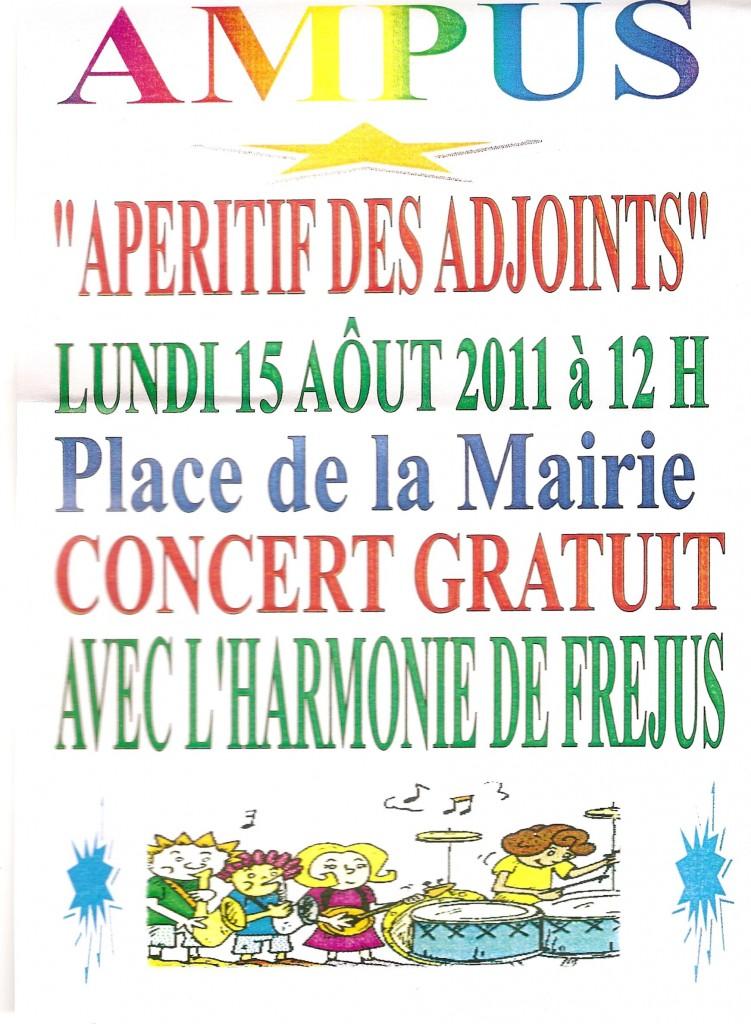 AMPUS

"APERITIF DES ADJOINTS"

LUNDI 15 AÔUT 2011 à 12 H

Place de la Mairie

CONCERT GRATUIT

AVEC L'HARMONIE DE FREJUS